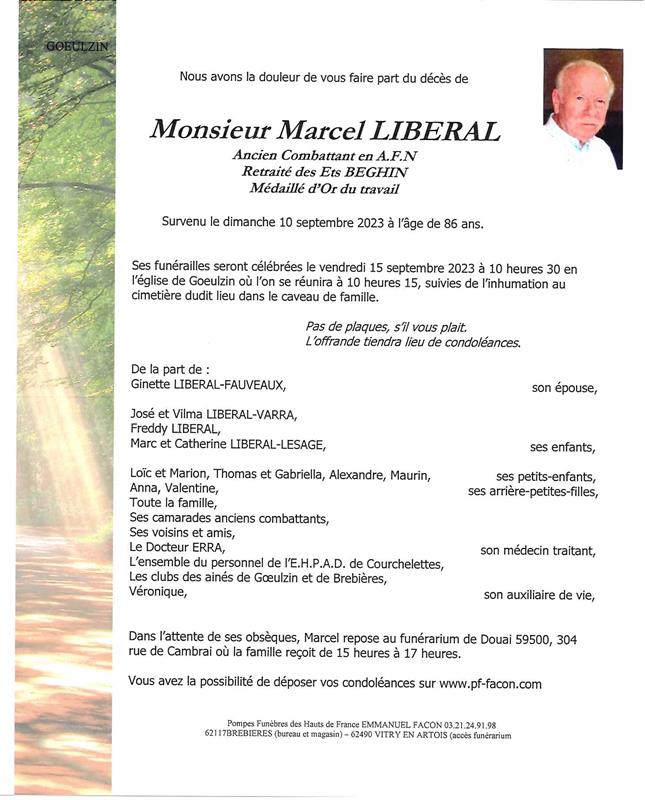 GOEULZIN

Nous avons la douleur de vous faire part du décès de

Monsieur Marcel LIBERAL

Ancien Combattant en A.F.N
Retraité des Ets BEGHIN
Médaillé d'Or du travail

Survenu le dimanche 10 septembre 2023 à l'âge de 86 ans.

Ses funérailles seront célébrées le vendredi 15 septembre 2023 à 10 heures 30 en l'église de Goeulzin où l'on se réunira à 10 heures 15, suivies de l'inhumation au cimetière dudit lieu dans le caveau de famille.

Pas de plaques, s'il vous plait.
L'offrande tiendra lieu de condoléances.

De la part de :
Ginette LIBERAL-FAUVEAUX, son épouse,

José et Vilma LIBERAL-VARRA,
Freddy LIBERAL,
Marc et Catherine LIBERAL-LESAGE, ses enfants,

Loïc et Marion, Thomas et Gabriella, Alexandre, Maurin, ses petits-enfants,
Anna, Valentine, ses arrière-petites-filles,
Toute la famille,
Ses camarades anciens combattants,
Ses voisins et amis,
Le Docteur ERRA, son médecin traitant,
L'ensemble du personnel de l'E.H.P.A.D. de Courchelettes,
Les clubs des ainés de Gœulzin et de Brebières,
Véronique, son auxiliaire de vie,

Dans l'attente de ses obsèques, Marcel repose au funérarium de Douai 59500, 304 rue de Cambrai où la famille reçoit de 15 heures à 17 heures.

Vous avez la possibilité de déposer vos condoléances sur www.pf-facon.com

Pompes Funèbres des Hauts de France EMMANUEL FACON 03.21.24.91.98
62117BREBIERES (bureau et magasin) – 62490 VITRY EN ARTOIS (accès funérarium